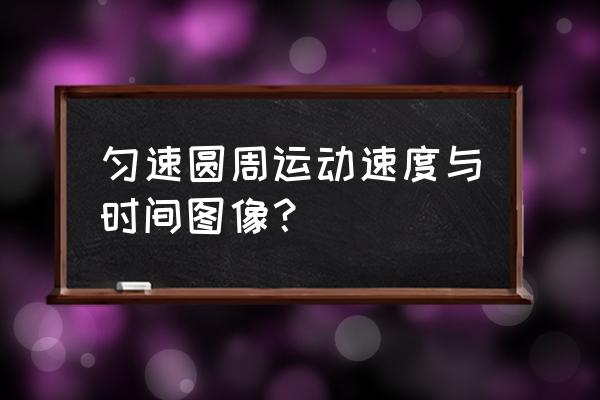 匀速圆周运动速度与时间图像？